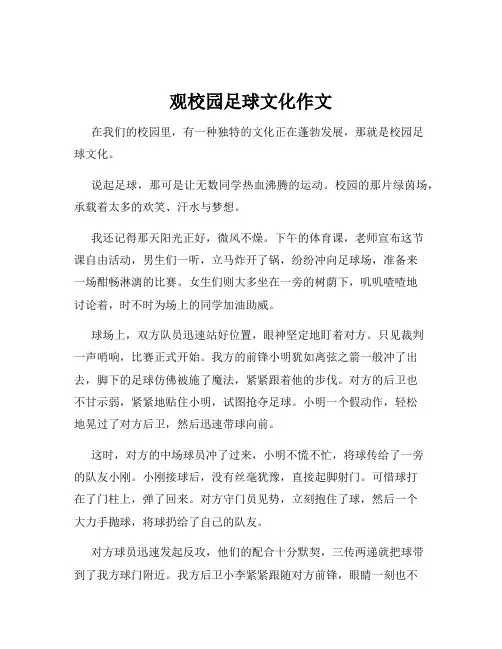 观校园足球文化作文

在我们的校园里，有一种独特的文化正在蓬勃发展，那就是校园足球文化。

说起足球，那可是让无数同学热血沸腾的运动。校园的那片绿茵场，承载着太多的欢笑、汗水与梦想。

我还记得那天阳光正好，微风不燥。下午的体育课，老师宣布这节课自由活动，男生们一听，立马炸开了锅，纷纷冲向足球场，准备来一场酣畅淋漓的比赛。女生们则大多坐在一旁的树荫下，叽叽喳喳地讨论着，时不时为场上的同学加油助威。

球场上，双方队员迅速站好位置，眼神坚定地盯着对方。只见裁判一声哨响，比赛正式开始。我方的前锋小明犹如离弦之箭一般冲了出去，脚下的足球仿佛被施了魔法，紧紧跟着他的步伐。对方的后卫也不甘示弱，紧紧地贴住小明，试图抢夺足球。小明一个假动作，轻松地晃过了对方后卫，然后迅速带球向前。

这时，对方的中场球员冲了过来，小明不慌不忙，将球传给了一旁的队友小刚。小刚接球后，没有丝毫犹豫，直接起脚射门。可惜球打在了门柱上，弹了回来。对方守门员见势，立刻抱住了球，然后一个大力手抛球，将球扔给了自己的队友。

对方球员迅速发起反攻，他们的配合十分默契，三传两递就把球带到了我方球门附近。我方后卫小李紧紧跟随对方前锋，眼睛一刻也不